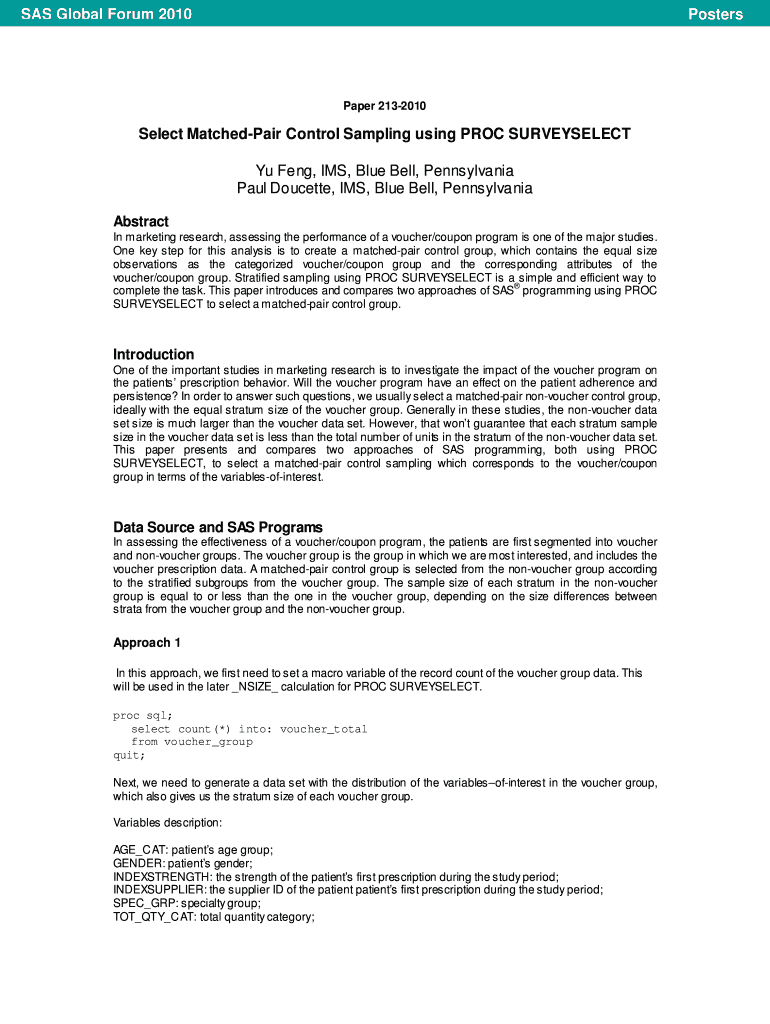 SAS Global Forum 2010

Posters

Paper 213-2010

Select Matched-Pair Control Sampling using PROC SURVEYSELECT

Yu Feng, IMS, Blue Bell, Pennsylvania
Paul Doucette, IMS, Blue Bell, Pennsylvania

Abstract

In marketing research, assessing the performance of a voucher/coupon program is one of the major studies. One key step for this analysis is to create a matched-pair control group, which contains the equal size observations as the categorized voucher/coupon group and the corresponding attributes of the voucher/coupon group. Stratified sampling using PROC SURVEYSELECT is a simple and efficient way to complete the task. This paper introduces and compares two approaches of SAS® programming using PROC SURVEYSELECT to select a matched-pair control group.

Introduction

One of the important studies in marketing research is to investigate the impact of the voucher program on the patients' prescription behavior. Will the voucher program have an effect on the patient adherence and persistence? In order to answer such questions, we usually select a matched-pair non-voucher control group, ideally with the equal stratum size of the voucher group. Generally in these studies, the non-voucher data set size is much larger than the voucher data set. However, that won't guarantee that each stratum sample size in the voucher data set is less than the total number of units in the stratum of the non-voucher data set. This paper presents and compares two approaches of SAS programming, both using PROC SURVEYSELECT, to select a matched-pair control sampling which corresponds to the voucher/coupon group in terms of the variables-of-interest.

Data Source and SAS Programs

In assessing the effectiveness of a voucher/coupon program, the patients are first segmented into voucher and non-voucher groups. The voucher group is the group in which we are most interested, and includes the voucher prescription data. A matched-pair control group is selected from the non-voucher group according to the stratified subgroups from the voucher group. The sample size of each stratum in the non-voucher group is equal to or less than the one in the voucher group, depending on the size differences between strata from the voucher group and the non-voucher group.

Approach 1

In this approach, we first need to set a macro variable of the record count of the voucher group data. This will be used in the later _NSIZE_ calculation for PROC SURVEYSELECT.

proc sql;
select count(*) into: voucher_total
from voucher_group
quit;

Next, we need to generate a data set with the distribution of the variables–of-interest in the voucher group, which also gives us the stratum size of each voucher group.

Variables description:

AGE_CAT: patient's age group;
GENDER: patient's gender;
INDEXSTRENGTH: the strength of the patient's first prescription during the study period;
INDEXSUPPLIER: the supplier ID of the patient patient's first prescription during the study period;
SPEC_GRP: specialty group;
TOT_QTY_CAT: total quantity category;